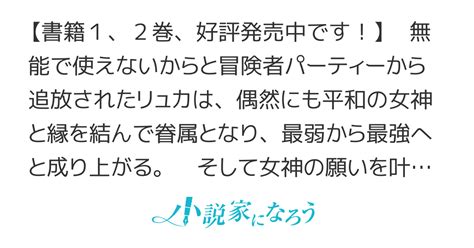 【書籍１、２巻、好評発売中です！】　無能で使えないからと冒険者パーティーから追放されたリュカは、偶然にも平和の女神と縁を結んで眷属となり、最弱から最強へと成り上がる。　そして女神の願いを叶…

小説家になろう